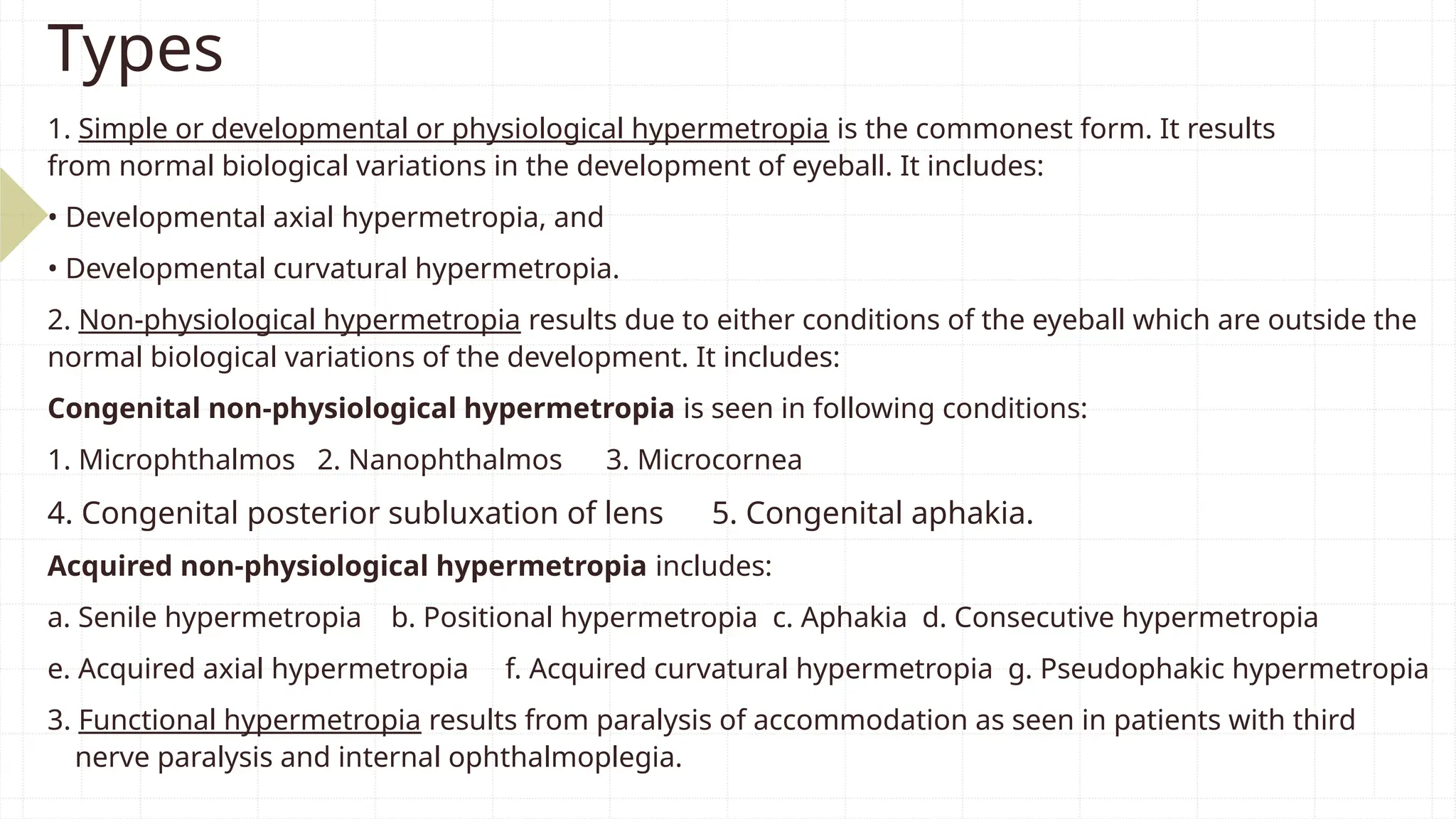 Types

1. Simple or developmental or physiological hypermetropia is the commonest form. It results from normal biological variations in the development of eyeball. It includes:

• Developmental axial hypermetropia, and

• Developmental curvatural hypermetropia.

2. Non-physiological hypermetropia results due to either conditions of the eyeball which are outside the normal biological variations of the development. It includes:

Congenital non-physiological hypermetropia is seen in following conditions:

1. Microphthalmos 2. Nanophthalmos 3. Microcornea

4. Congenital posterior subluxation of lens 5. Congenital aphakia.

Acquired non-physiological hypermetropia includes:

a. Senile hypermetropia b. Positional hypermetropia c. Aphakia d. Consecutive hypermetropia

e. Acquired axial hypermetropia f. Acquired curvatural hypermetropia g. Pseudophakic hypermetropia

3. Functional hypermetropia results from paralysis of accommodation as seen in patients with third nerve paralysis and internal ophthalmoplegia.